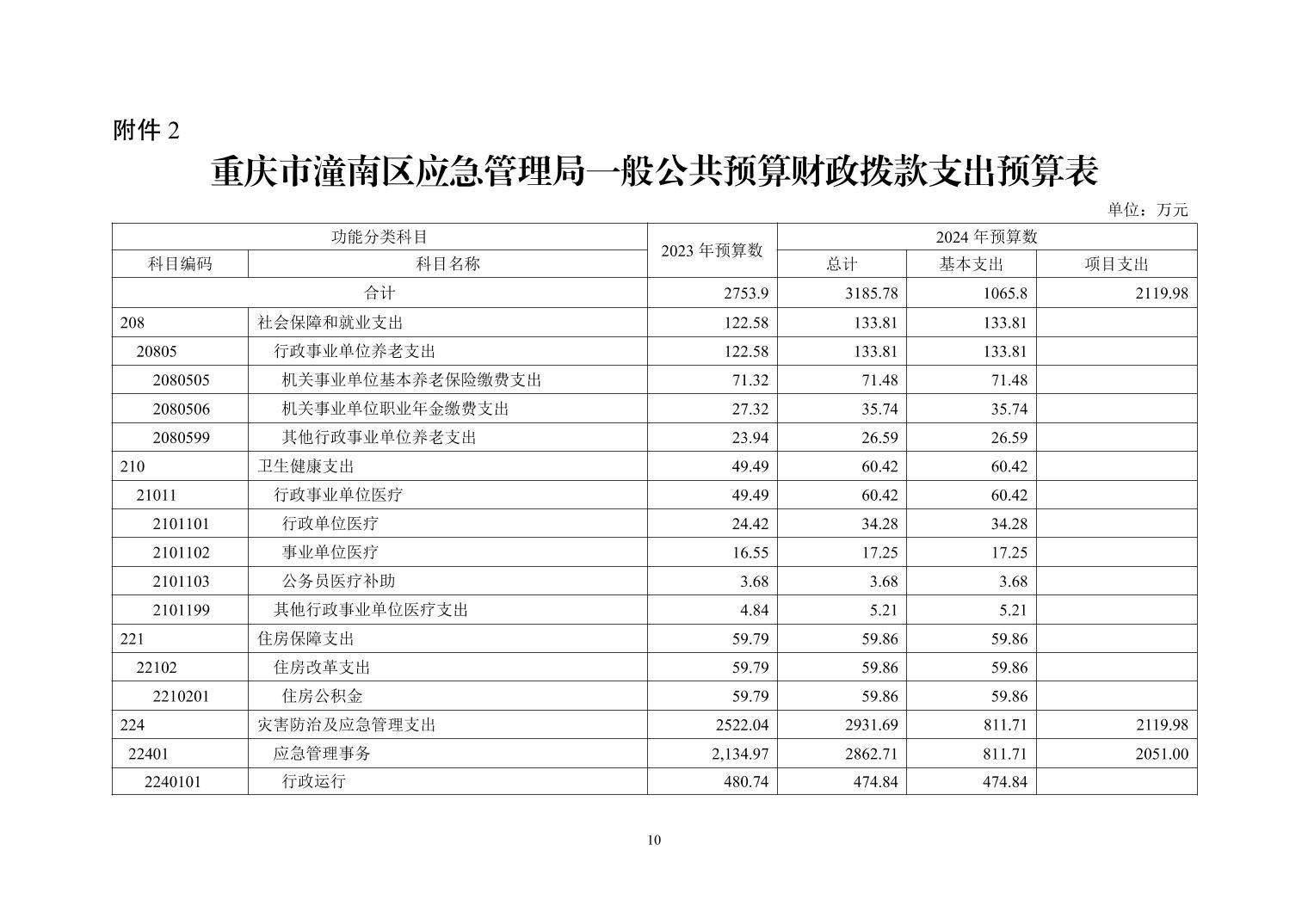 附件 2

重庆市潼南区应急管理局一般公共预算财政拨款支出预算表

单位：万元

| 功能分类科目 | | 2023 年预算数 | 2024 年预算数 | | |
|---|---|---|---|---|---|
| 科目编码 | 科目名称 | | 总计 | 基本支出 | 项目支出 |
| 合计 | | 2753.9 | 3185.78 | 1065.8 | 2119.98 |
| 208 | 社会保障和就业支出 | 122.58 | 133.81 | 133.81 | |
| 20805 | 行政事业单位养老支出 | 122.58 | 133.81 | 133.81 | |
| 2080505 | 机关事业单位基本养老保险缴费支出 | 71.32 | 71.48 | 71.48 | |
| 2080506 | 机关事业单位职业年金缴费支出 | 27.32 | 35.74 | 35.74 | |
| 2080599 | 其他行政事业单位养老支出 | 23.94 | 26.59 | 26.59 | |
| 210 | 卫生健康支出 | 49.49 | 60.42 | 60.42 | |
| 21011 | 行政事业单位医疗 | 49.49 | 60.42 | 60.42 | |
| 2101101 | 行政单位医疗 | 24.42 | 34.28 | 34.28 | |
| 2101102 | 事业单位医疗 | 16.55 | 17.25 | 17.25 | |
| 2101103 | 公务员医疗补助 | 3.68 | 3.68 | 3.68 | |
| 2101199 | 其他行政事业单位医疗支出 | 4.84 | 5.21 | 5.21 | |
| 221 | 住房保障支出 | 59.79 | 59.86 | 59.86 | |
| 22102 | 住房改革支出 | 59.79 | 59.86 | 59.86 | |
| 2210201 | 住房公积金 | 59.79 | 59.86 | 59.86 | |
| 224 | 灾害防治及应急管理支出 | 2522.04 | 2931.69 | 811.71 | 2119.98 |
| 22401 | 应急管理事务 | 2,134.97 | 2862.71 | 811.71 | 2051.00 |
| 2240101 | 行政运行 | 480.74 | 474.84 | 474.84 | |

10